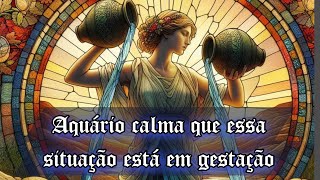 Aquário calma que essa situação está em gestação